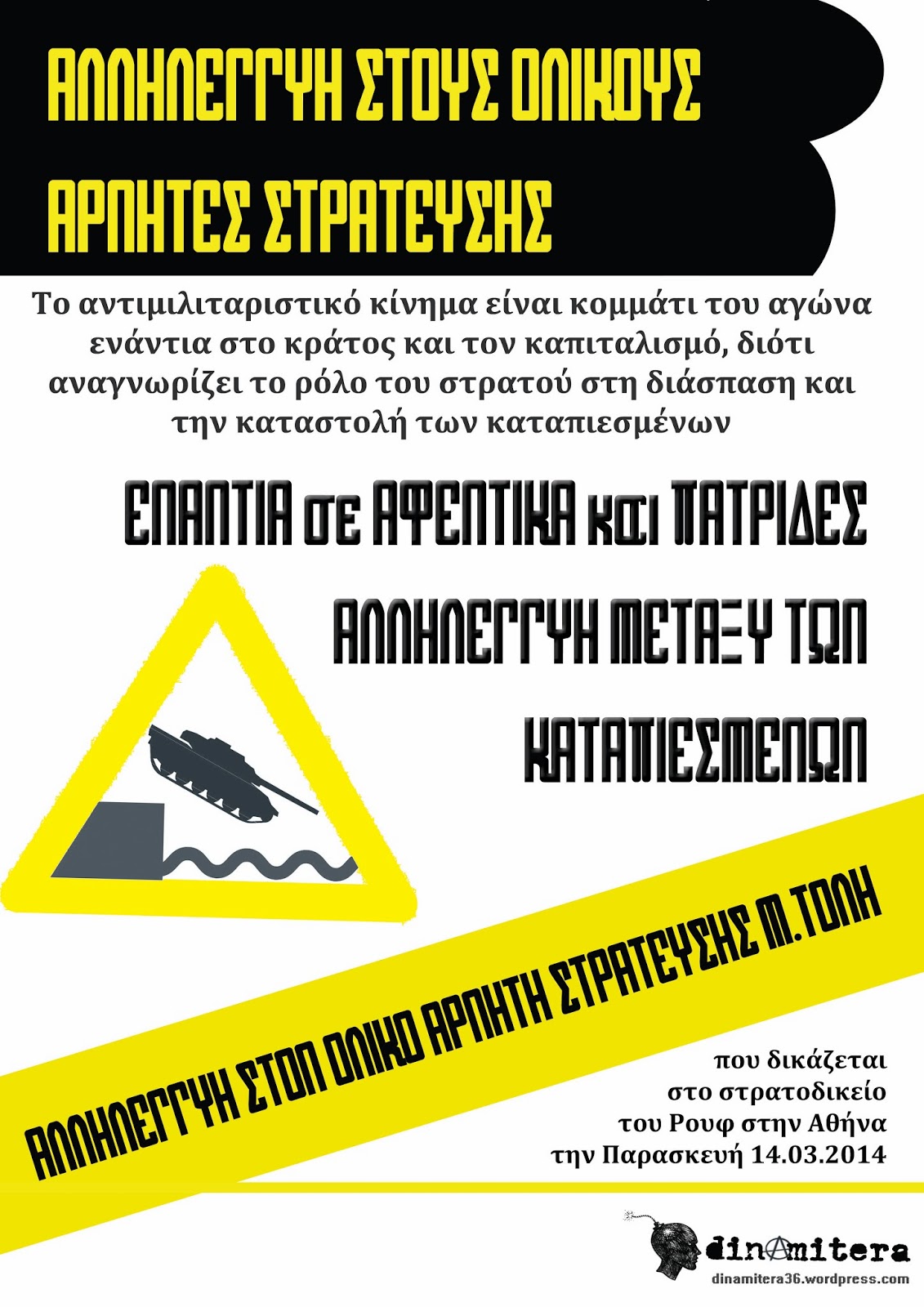 ΑΛΛΗΛΕΓΓΥΗ ΣΤΟΥΣ ΟΛΙΚΟΥΣ ΑΡΝΗΤΕΣ ΣΤΡΑΤΕΥΣΗΣ

Το αντιμιλιταριστικό κίνημα είναι κομμάτι του αγώνα ενάντια στο κράτος και τον καπιταλισμό, διότι αναγνωρίζει το ρόλο του στρατού στη διάσπαση και την καταστολή των καταπιεσμένων

ΕΝΑΝΤΙΑ σε ΑΦΕΝΤΙΚΑ και ΠΑΤΡΙΔΕΣ

ΑΛΛΗΛΕΓΓΥΗ ΜΕΤΑΞΥ ΤΩΝ ΚΑΤΑΠΙΕΣΜΕΝΩΝ

ΑΛΛΗΛΕΓΓΥΗ ΣΤΟΝ ΟΛΙΚΟ ΑΡΝΗΤΗ ΣΤΡΑΤΕΥΣΗΣ Μ.ΤΟΛΗ

που δικάζεται στο στρατοδικείο του Ρουφ στην Αθήνα την Παρασκευή 14.03.2014

dinAmitera
dinamitera36.wordpress.com